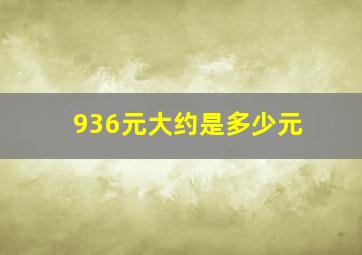 936元大约是多少元